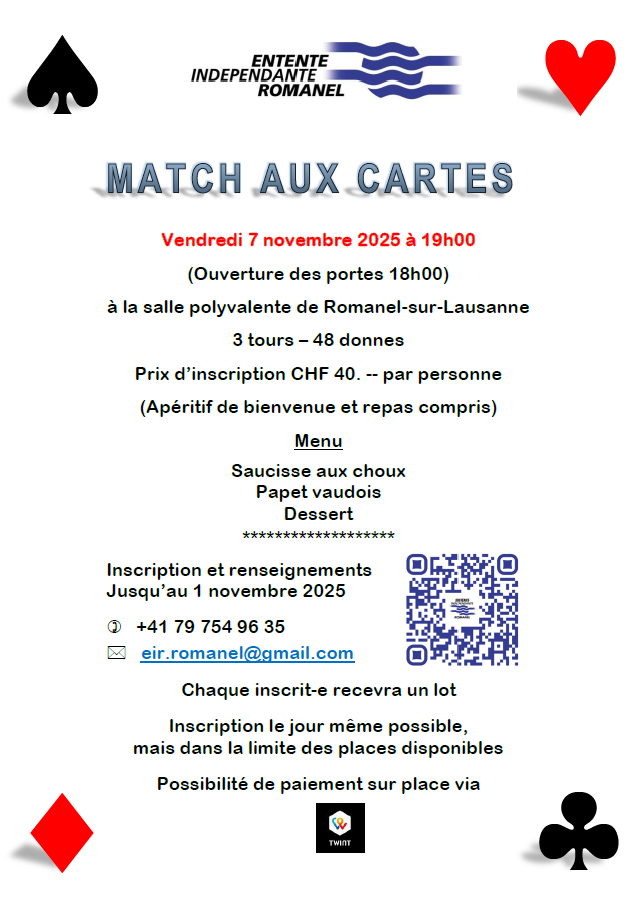 ENTENTE
INDEPENDANTE
ROMANEL

MATCH AUX CARTES

Vendredi 7 novembre 2025 à 19h00

(Ouverture des portes 18h00)

à la salle polyvalente de Romanel-sur-Lausanne

3 tours – 48 donnes

Prix d'inscription CHF 40. -- par personne

(Apéritif de bienvenue et repas compris)

Menu

Saucisse aux choux
Papet vaudois
Dessert
********************

Inscription et renseignements
Jusqu'au 1 novembre 2025

+41 79 754 96 35

eir.romanel@gmail.com

Chaque inscrit-e recevra un lot

Inscription le jour même possible, mais dans la limite des places disponibles

Possibilité de paiement sur place via

TWINT